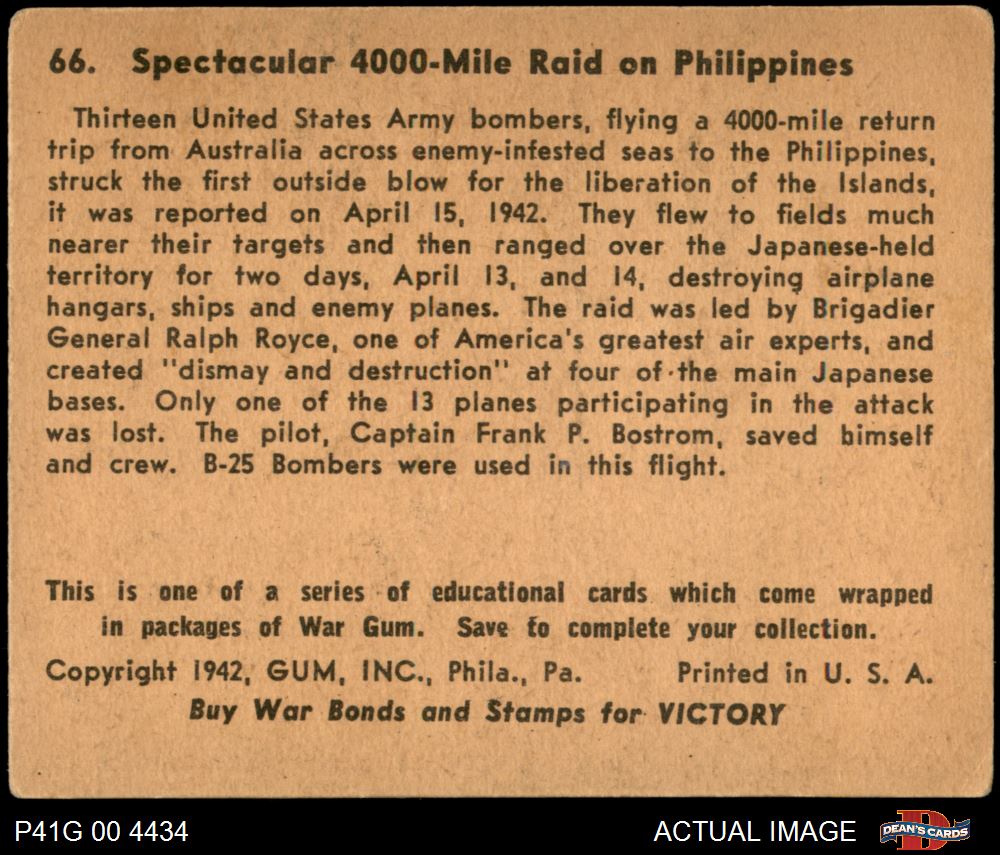 66. Spectacular 4000-Mile Raid on Philippines

Thirteen United States Army bombers, flying a 4000-mile return trip from Australia across enemy-infested seas to the Philippines, struck the first outside blow for the liberation of the Islands, it was reported on April 15, 1942. They flew to fields much nearer their targets and then ranged over the Japanese-held territory for two days, April 13, and 14, destroying airplane hangars, ships and enemy planes. The raid was led by Brigadier General Ralph Royce, one of America's greatest air experts, and created "dismay and destruction" at four of the main Japanese bases. Only one of the 13 planes participating in the attack was lost. The pilot, Captain Frank P. Bostrom, saved bimself and crew. B-25 Bombers were used in this flight.

This is one of a series of educational cards which come wrapped in packages of War Gum. Save to complete your collection.

Copyright 1942, GUM, INC., Phila., Pa. Printed in U. S. A.

Buy War Bonds and Stamps for VICTORY

P41G 00 4434

ACTUAL IMAGE

DEAN'S CARDS